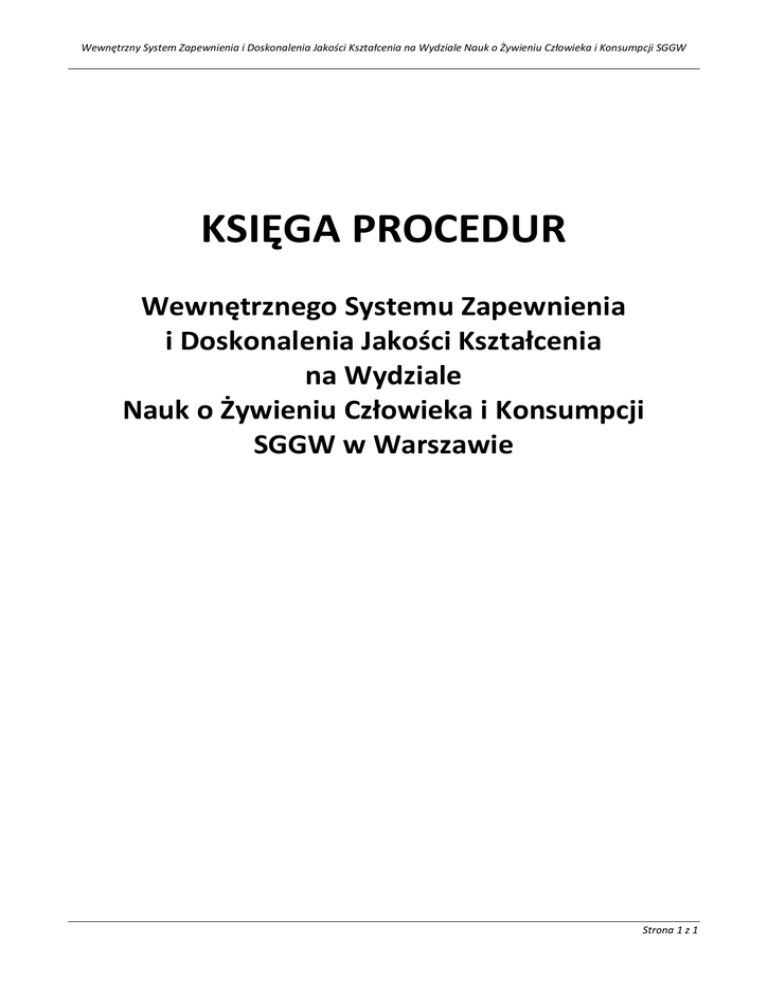 Wewnętrzny System Zapewnienia i Doskonalenia Jakości Kształcenia na Wydziale Nauk o Żywieniu Człowieka i Konsumpcji SGGW

KSIĘGA PROCEDUR

Wewnętrznego Systemu Zapewnienia
i Doskonalenia Jakości Kształcenia
na Wydziale
Nauk o Żywieniu Człowieka i Konsumpcji
SGGW w Warszawie

Strona 1 z 1